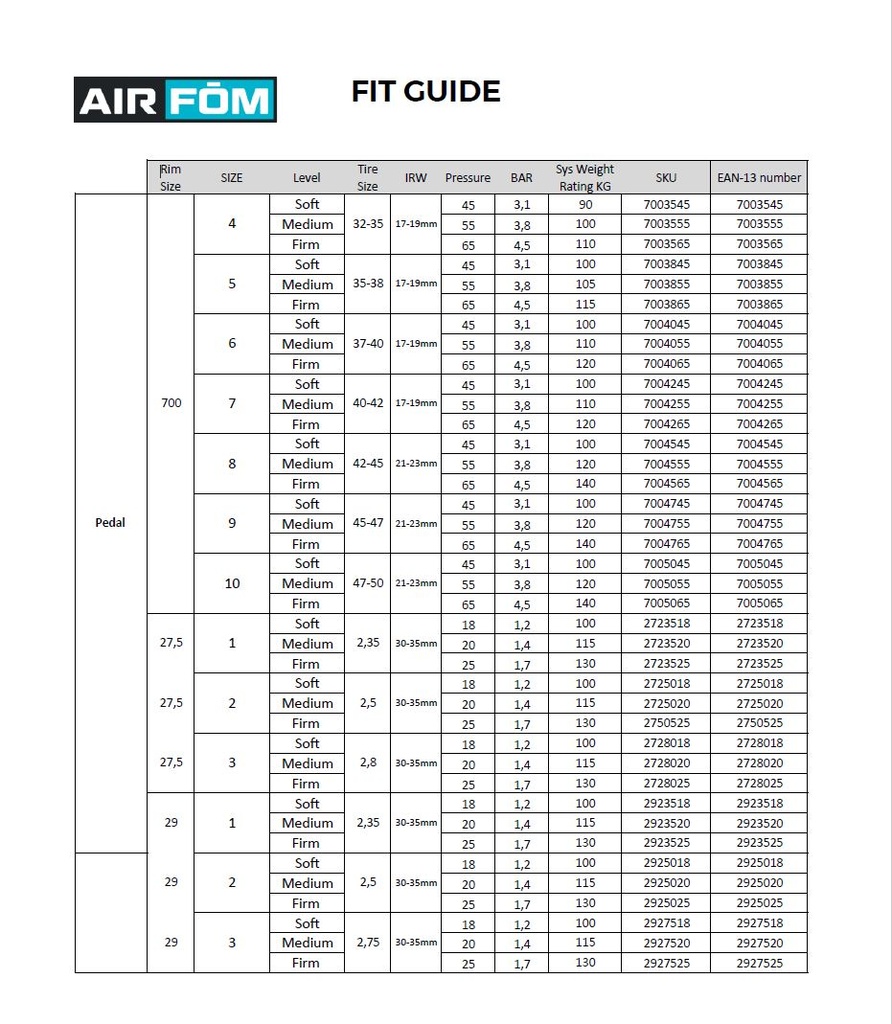 AIR FŌM

FIT GUIDE

| | Rim Size | SIZE | Level | Tire Size | IRW | Pressure | BAR | Sys Weight Rating KG | SKU | EAN-13 number |
|---|---|---|---|---|---|---|---|---|---|---|
| Pedal | 700 | 4 | Soft | 32-35 | 17-19mm | 45 | 3,1 | 90 | 7003545 | 7003545 |
| | | | Medium | | | 55 | 3,8 | 100 | 7003555 | 7003555 |
| | | | Firm | | | 65 | 4,5 | 110 | 7003565 | 7003565 |
| | | 5 | Soft | 35-38 | 17-19mm | 45 | 3,1 | 100 | 7003845 | 7003845 |
| | | | Medium | | | 55 | 3,8 | 105 | 7003855 | 7003855 |
| | | | Firm | | | 65 | 4,5 | 115 | 7003865 | 7003865 |
| | | 6 | Soft | 37-40 | 17-19mm | 45 | 3,1 | 100 | 7004045 | 7004045 |
| | | | Medium | | | 55 | 3,8 | 110 | 7004055 | 7004055 |
| | | | Firm | | | 65 | 4,5 | 120 | 7004065 | 7004065 |
| | | 7 | Soft | 40-42 | 17-19mm | 45 | 3,1 | 100 | 7004245 | 7004245 |
| | | | Medium | | | 55 | 3,8 | 110 | 7004255 | 7004255 |
| | | | Firm | | | 65 | 4,5 | 120 | 7004265 | 7004265 |
| | | 8 | Soft | 42-45 | 21-23mm | 45 | 3,1 | 100 | 7004545 | 7004545 |
| | | | Medium | | | 55 | 3,8 | 120 | 7004555 | 7004555 |
| | | | Firm | | | 65 | 4,5 | 140 | 7004565 | 7004565 |
| | | 9 | Soft | 45-47 | 21-23mm | 45 | 3,1 | 100 | 7004745 | 7004745 |
| | | | Medium | | | 55 | 3,8 | 120 | 7004755 | 7004755 |
| | | | Firm | | | 65 | 4,5 | 140 | 7004765 | 7004765 |
| | | 10 | Soft | 47-50 | 21-23mm | 45 | 3,1 | 100 | 7005045 | 7005045 |
| | | | Medium | | | 55 | 3,8 | 120 | 7005055 | 7005055 |
| | | | Firm | | | 65 | 4,5 | 140 | 7005065 | 7005065 |
| | 27,5 | 1 | Soft | 2,35 | 30-35mm | 18 | 1,2 | 100 | 2723518 | 2723518 |
| | | | Medium | | | 20 | 1,4 | 115 | 2723520 | 2723520 |
| | | | Firm | | | 25 | 1,7 | 130 | 2723525 | 2723525 |
| | 27,5 | 2 | Soft | 2,5 | 30-35mm | 18 | 1,2 | 100 | 2725018 | 2725018 |
| | | | Medium | | | 20 | 1,4 | 115 | 2725020 | 2725020 |
| | | | Firm | | | 25 | 1,7 | 130 | 2750525 | 2750525 |
| | 27,5 | 3 | Soft | 2,8 | 30-35mm | 18 | 1,2 | 100 | 2728018 | 2728018 |
| | | | Medium | | | 20 | 1,4 | 115 | 2728020 | 2728020 |
| | | | Firm | | | 25 | 1,7 | 130 | 2728025 | 2728025 |
| | 29 | 1 | Soft | 2,35 | 30-35mm | 18 | 1,2 | 100 | 2923518 | 2923518 |
| | | | Medium | | | 20 | 1,4 | 115 | 2923520 | 2923520 |
| | | | Firm | | | 25 | 1,7 | 130 | 2923525 | 2923525 |
| | 29 | 2 | Soft | 2,5 | 30-35mm | 18 | 1,2 | 100 | 2925018 | 2925018 |
| | | | Medium | | | 20 | 1,4 | 115 | 2925020 | 2925020 |
| | | | Firm | | | 25 | 1,7 | 130 | 2925025 | 2925025 |
| | 29 | 3 | Soft | 2,75 | 30-35mm | 18 | 1,2 | 100 | 2927518 | 2927518 |
| | | | Medium | | | 20 | 1,4 | 115 | 2927520 | 2927520 |
| | | | Firm | | | 25 | 1,7 | 130 | 2927525 | 2927525 |